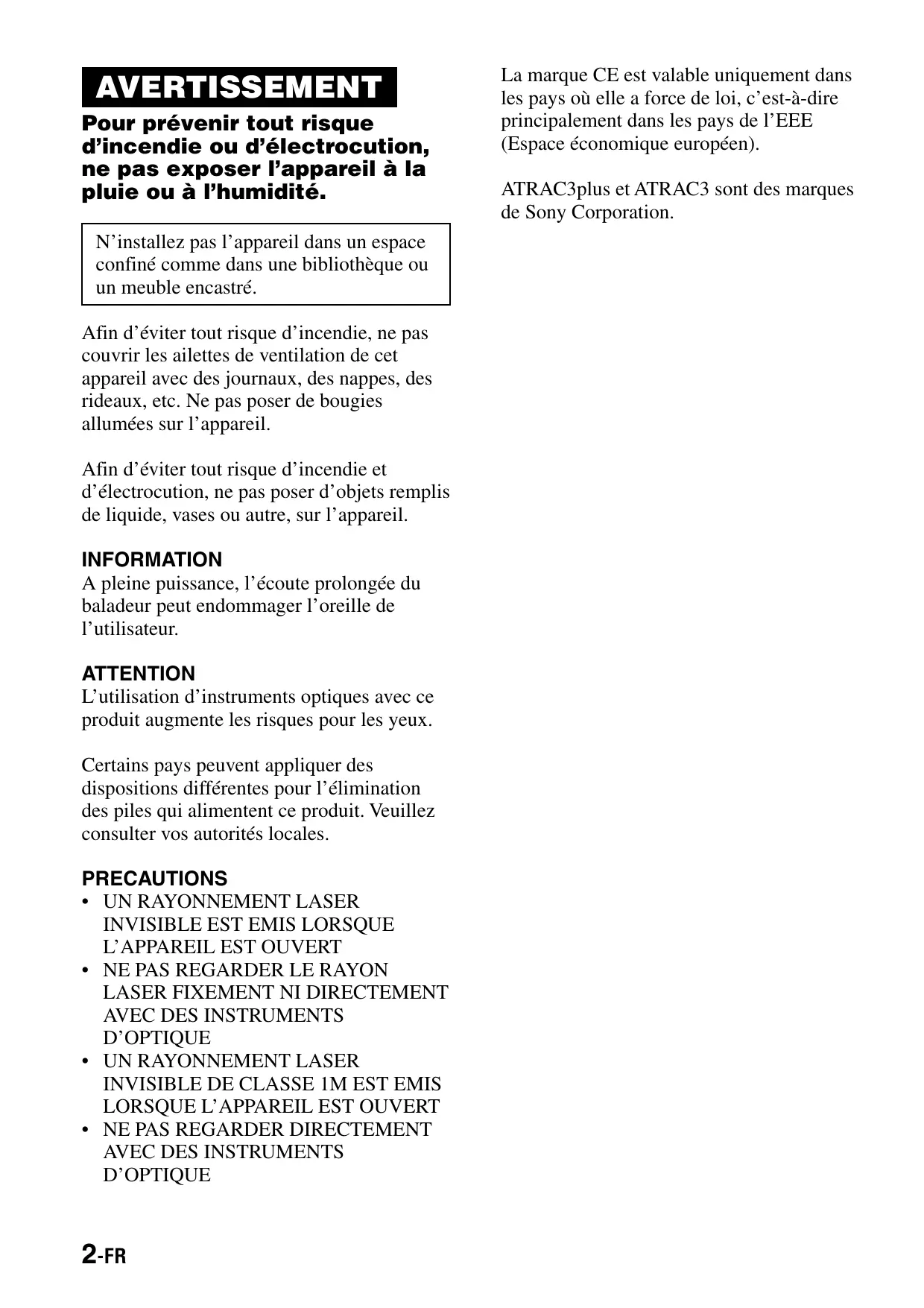 AVERTISSEMENT

Pour prévenir tout risque d'incendie ou d'électrocution, ne pas exposer l'appareil à la pluie ou à l'humidité.

N'installez pas l'appareil dans un espace confiné comme dans une bibliothèque ou un meuble encastré.

Afin d'éviter tout risque d'incendie, ne pas couvrir les ailettes de ventilation de cet appareil avec des journaux, des nappes, des rideaux, etc. Ne pas poser de bougies allumées sur l'appareil.

Afin d'éviter tout risque d'incendie et d'électrocution, ne pas poser d'objets remplis de liquide, vases ou autre, sur l'appareil.

INFORMATION
A pleine puissance, l'écoute prolongée du baladeur peut endommager l'oreille de l'utilisateur.

ATTENTION
L'utilisation d'instruments optiques avec ce produit augmente les risques pour les yeux.

Certains pays peuvent appliquer des dispositions différentes pour l'élimination des piles qui alimentent ce produit. Veuillez consulter vos autorités locales.

PRECAUTIONS
• UN RAYONNEMENT LASER INVISIBLE EST EMIS LORSQUE L'APPAREIL EST OUVERT
• NE PAS REGARDER LE RAYON LASER FIXEMENT NI DIRECTEMENT AVEC DES INSTRUMENTS D'OPTIQUE
• UN RAYONNEMENT LASER INVISIBLE DE CLASSE 1M EST EMIS LORSQUE L'APPAREIL EST OUVERT
• NE PAS REGARDER DIRECTEMENT AVEC DES INSTRUMENTS D'OPTIQUE

La marque CE est valable uniquement dans les pays où elle a force de loi, c'est-à-dire principalement dans les pays de l'EEE (Espace économique européen).

ATRAC3plus et ATRAC3 sont des marques de Sony Corporation.

2-FR